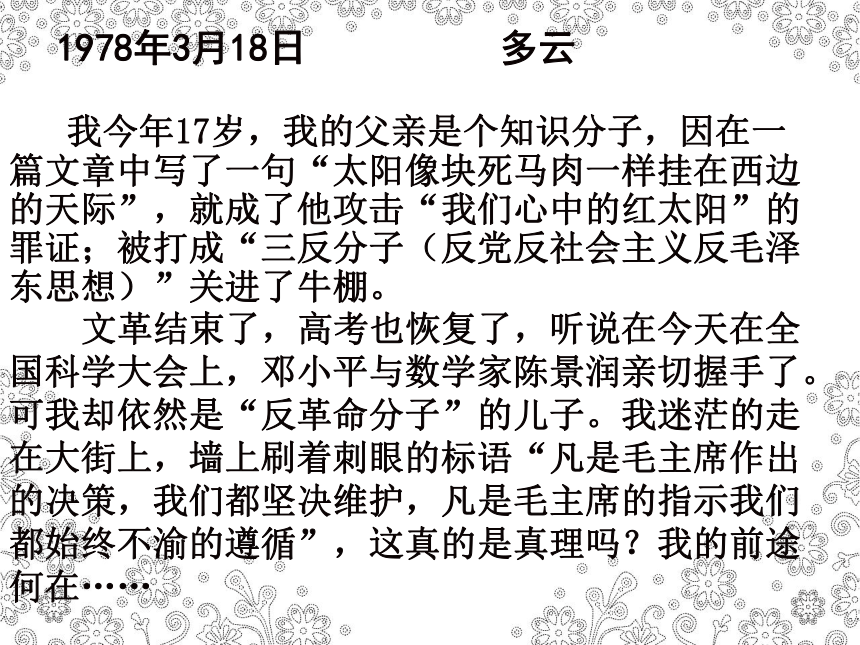 1978年3月18日　　　　多云

我今年17岁，我的父亲是个知识分子，因在一篇文章中写了一句“太阳像块死马肉一样挂在西边的天际”，就成了他攻击“我们心中的红太阳”的罪证；被打成“三反分子（反党反社会主义反毛泽东思想）”关进了牛棚。

文革结束了，高考也恢复了，听说在今天在全国科学大会上，邓小平与数学家陈景润亲切握手了。可我却依然是“反革命分子”的儿子。我迷茫的走在大街上，墙上刷着刺眼的标语“凡是毛主席作出的决策，我们都坚决维护，凡是毛主席的指示我们都始终不渝的遵循”，这真的是真理吗？我的前途何在……